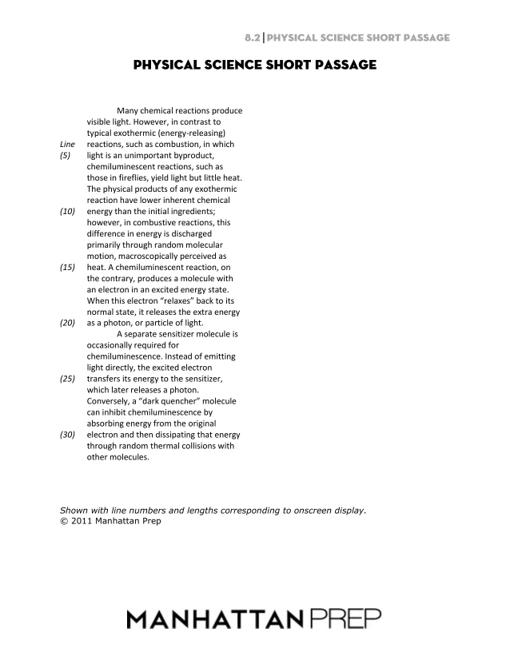 8.2 | PHYSICAL SCIENCE SHORT PASSAGE

PHYSICAL SCIENCE SHORT PASSAGE

Many chemical reactions produce visible light. However, in contrast to typical exothermic (energy-releasing)
Line reactions, such as combustion, in which
(5) light is an unimportant byproduct, chemiluminescent reactions, such as those in fireflies, yield light but little heat. The physical products of any exothermic reaction have lower inherent chemical
(10) energy than the initial ingredients; however, in combustive reactions, this difference in energy is discharged primarily through random molecular motion, macroscopically perceived as
(15) heat. A chemiluminescent reaction, on the contrary, produces a molecule with an electron in an excited energy state. When this electron "relaxes" back to its normal state, it releases the extra energy
(20) as a photon, or particle of light.

A separate sensitizer molecule is occasionally required for chemiluminescence. Instead of emitting light directly, the excited electron
(25) transfers its energy to the sensitizer, which later releases a photon. Conversely, a "dark quencher" molecule can inhibit chemiluminescence by absorbing energy from the original
(30) electron and then dissipating that energy through random thermal collisions with other molecules.

Shown with line numbers and lengths corresponding to onscreen display.
© 2011 Manhattan Prep

MANHATTAN PREP